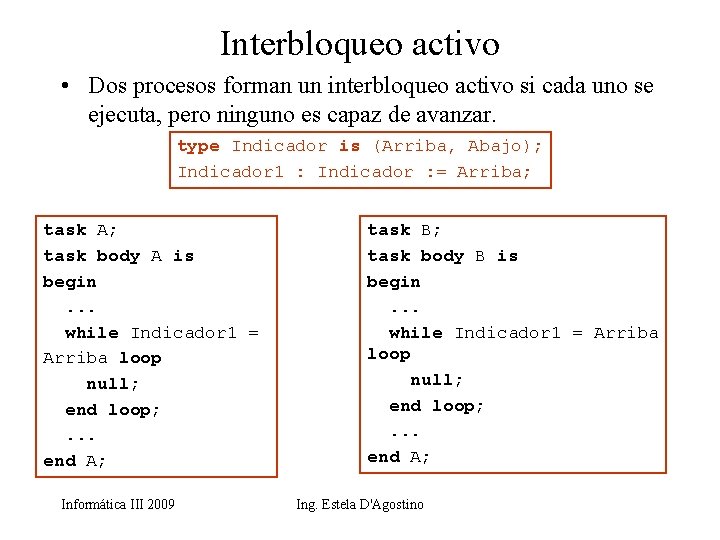 Interbloqueo activo

• Dos procesos forman un interbloqueo activo si cada uno se ejecuta, pero ninguno es capaz de avanzar.

type Indicador is (Arriba, Abajo);
Indicador1 : Indicador := Arriba;

task A;
task body A is
begin
...
while Indicador1 = Arriba loop
null;
end loop;
...
end A;

task B;
task body B is
begin
...
while Indicador1 = Arriba loop
null;
end loop;
...
end A;

Informática III 2009

Ing. Estela D'Agostino